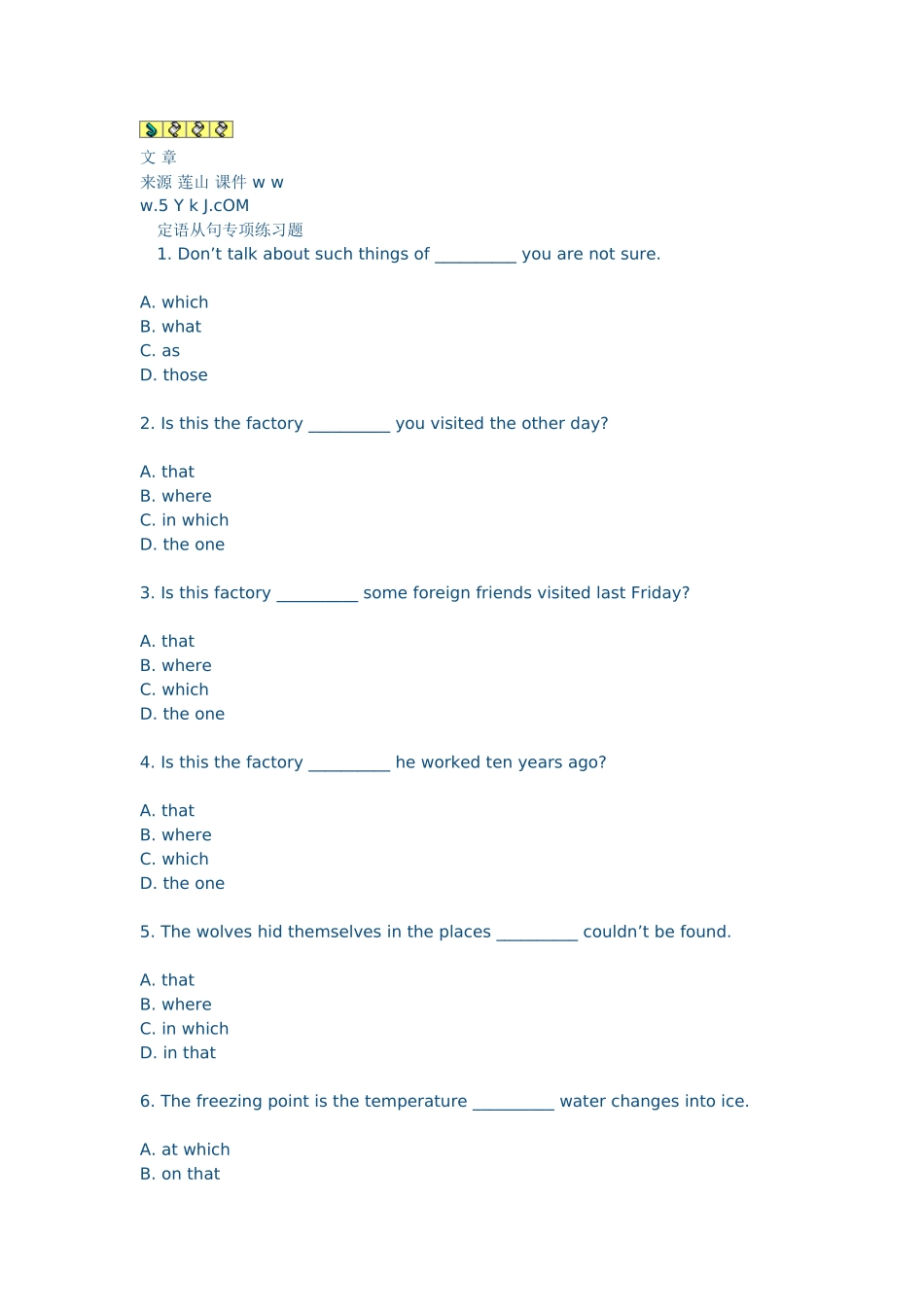 文 章
来源 莲山 课件 w w
w.5 Y k J.cOM
定语从句专项练习题
1. Don’t talk about such things of __________ you are not sure.

A. which
B. what
C. as
D. those

2. Is this the factory __________ you visited the other day?

A. that
B. where
C. in which
D. the one

3. Is this factory __________ some foreign friends visited last Friday?

A. that
B. where
C. which
D. the one

4. Is this the factory __________ he worked ten years ago?

A. that
B. where
C. which
D. the one

5. The wolves hid themselves in the places __________ couldn’t be found.

A. that
B. where
C. in which
D. in that

6. The freezing point is the temperature __________ water changes into ice.

A. at which
B. on that